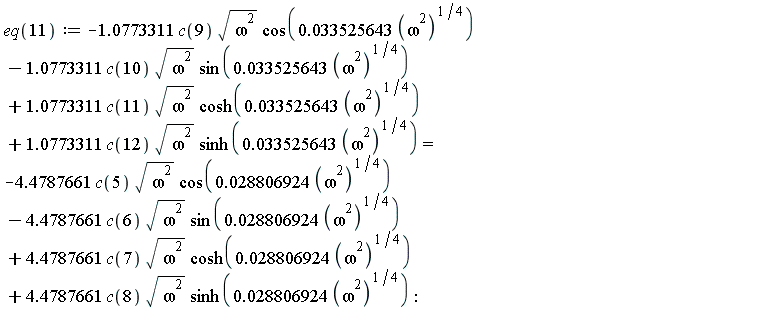 $eq(11) := -1.0773311\, c(9) \sqrt{\omega^2} \cos\left(0.033525643 \left(\omega^2\right)^{1/4}\right)$
$- 1.0773311\, c(10) \sqrt{\omega^2} \sin\left(0.033525643 \left(\omega^2\right)^{1/4}\right)$
$+ 1.0773311\, c(11) \sqrt{\omega^2} \cosh\left(0.033525643 \left(\omega^2\right)^{1/4}\right)$
$+ 1.0773311\, c(12) \sqrt{\omega^2} \sinh\left(0.033525643 \left(\omega^2\right)^{1/4}\right) =$
$-4.4787661\, c(5) \sqrt{\omega^2} \cos\left(0.028806924 \left(\omega^2\right)^{1/4}\right)$
$- 4.4787661\, c(6) \sqrt{\omega^2} \sin\left(0.028806924 \left(\omega^2\right)^{1/4}\right)$
$+ 4.4787661\, c(7) \sqrt{\omega^2} \cosh\left(0.028806924 \left(\omega^2\right)^{1/4}\right)$
$+ 4.4787661\, c(8) \sqrt{\omega^2} \sinh\left(0.028806924 \left(\omega^2\right)^{1/4}\right) :$